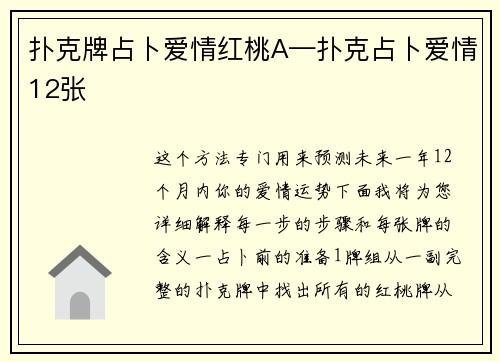 扑克牌占卜爱情红桃A—扑克占卜爱情12张

这个方法专门用来预测未来一年12个月内你的爱情运势下面我将为您详细解释每一步的步骤和每张牌的含义一占卜前的准备1牌组从一副完整的扑克牌中找出所有的红桃牌从